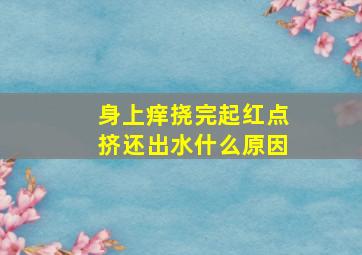 身上痒挠完起红点
挤还出水什么原因